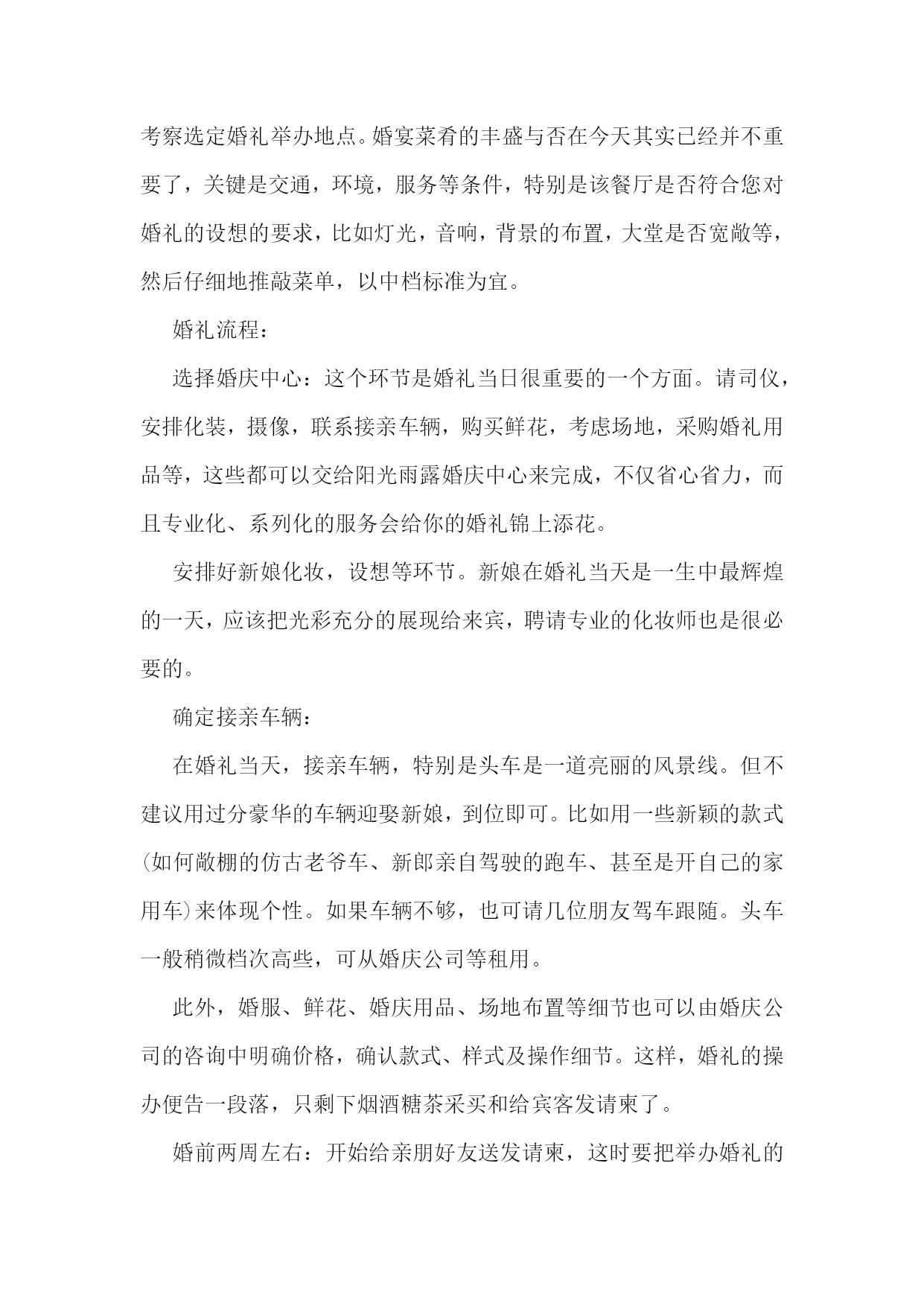 考察选定婚礼举办地点。婚宴菜肴的丰盛与否在今天其实已经并不重要了，关键是交通，环境，服务等条件，特别是该餐厅是否符合您对婚礼的设想的要求，比如灯光，音响，背景的布置，大堂是否宽敞等，然后仔细地推敲菜单，以中档标准为宜。

婚礼流程：

选择婚庆中心：这个环节是婚礼当日很重要的一个方面。请司仪，安排化装，摄像，联系接亲车辆，购买鲜花，考虑场地，采购婚礼用品等，这些都可以交给阳光雨露婚庆中心来完成，不仅省心省力，而且专业化、系列化的服务会给你的婚礼锦上添花。

安排好新娘化妆，设想等环节。新娘在婚礼当天是一生中最辉煌的一天，应该把光彩充分的展现给来宾，聘请专业的化妆师也是很必要的。

确定接亲车辆：

在婚礼当天，接亲车辆，特别是头车是一道亮丽的风景线。但不建议用过分豪华的车辆迎娶新娘，到位即可。比如用一些新颖的款式(如何敞棚的仿古老爷车、新郎亲自驾驶的跑车、甚至是开自己的家用车)来体现个性。如果车辆不够，也可请几位朋友驾车跟随。头车一般稍微档次高些，可从婚庆公司等租用。

此外，婚服、鲜花、婚庆用品、场地布置等细节也可以由婚庆公司的咨询中明确价格，确认款式、样式及操作细节。这样，婚礼的操办便告一段落，只剩下烟酒糖茶采买和给宾客发请柬了。

婚前两周左右：开始给亲朋好友送发请柬，这时要把举办婚礼的